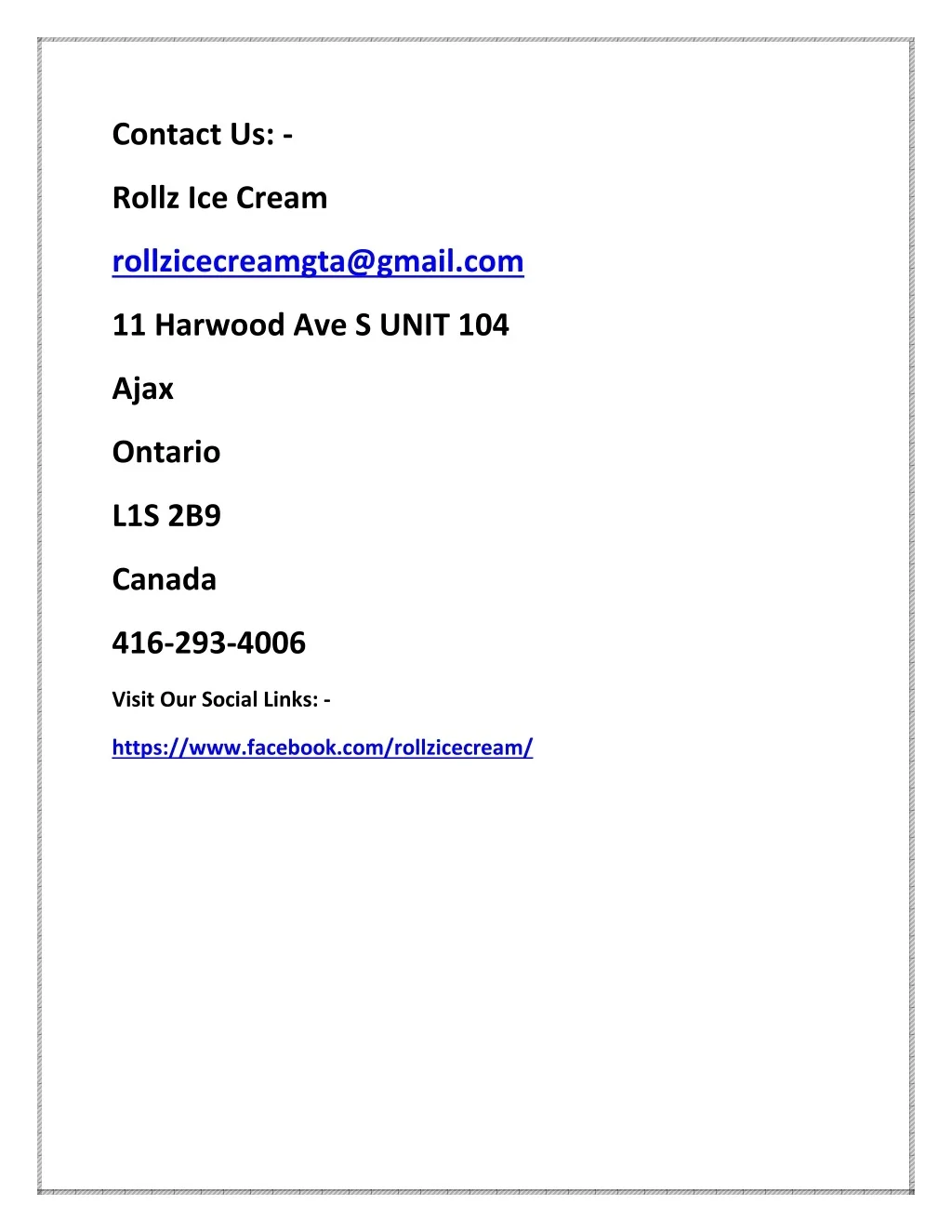 Contact Us: -

Rollz Ice Cream

rollzicecreamgta@gmail.com

11 Harwood Ave S UNIT 104

Ajax

Ontario

L1S 2B9

Canada

416-293-4006

Visit Our Social Links: -

https://www.facebook.com/rollzicecream/